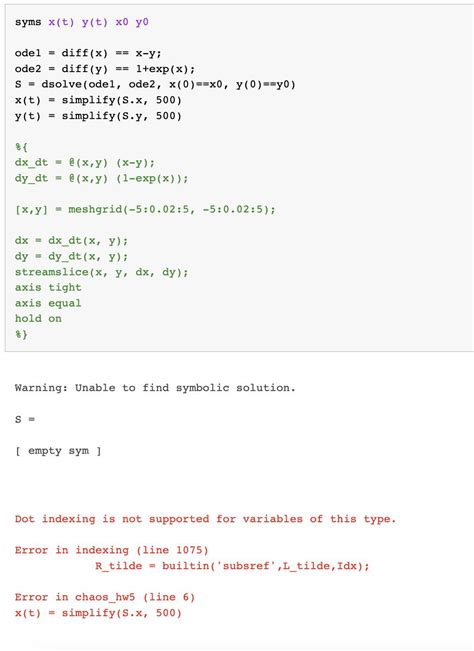 syms x(t) y(t) x0 y0

ode1 = diff(x) == x-y;
ode2 = diff(y) == 1+exp(x);
S = dsolve(ode1, ode2, x(0)==x0, y(0)==y0)
x(t) = simplify(S.x, 500)
y(t) = simplify(S.y, 500)

%{
dx_dt = @(x,y) (x-y);
dy_dt = @(x,y) (1-exp(x));

[x,y] = meshgrid(-5:0.02:5, -5:0.02:5);

dx = dx_dt(x, y);
dy = dy_dt(x, y);
streamslice(x, y, dx, dy);
axis tight
axis equal
hold on
%}

Warning: Unable to find symbolic solution.

S =

[ empty sym ]

Dot indexing is not supported for variables of this type.

Error in indexing (line 1075)
R_tilde = builtin('subsref',L_tilde,Idx);

Error in chaos_hw5 (line 6)
x(t) = simplify(S.x, 500)